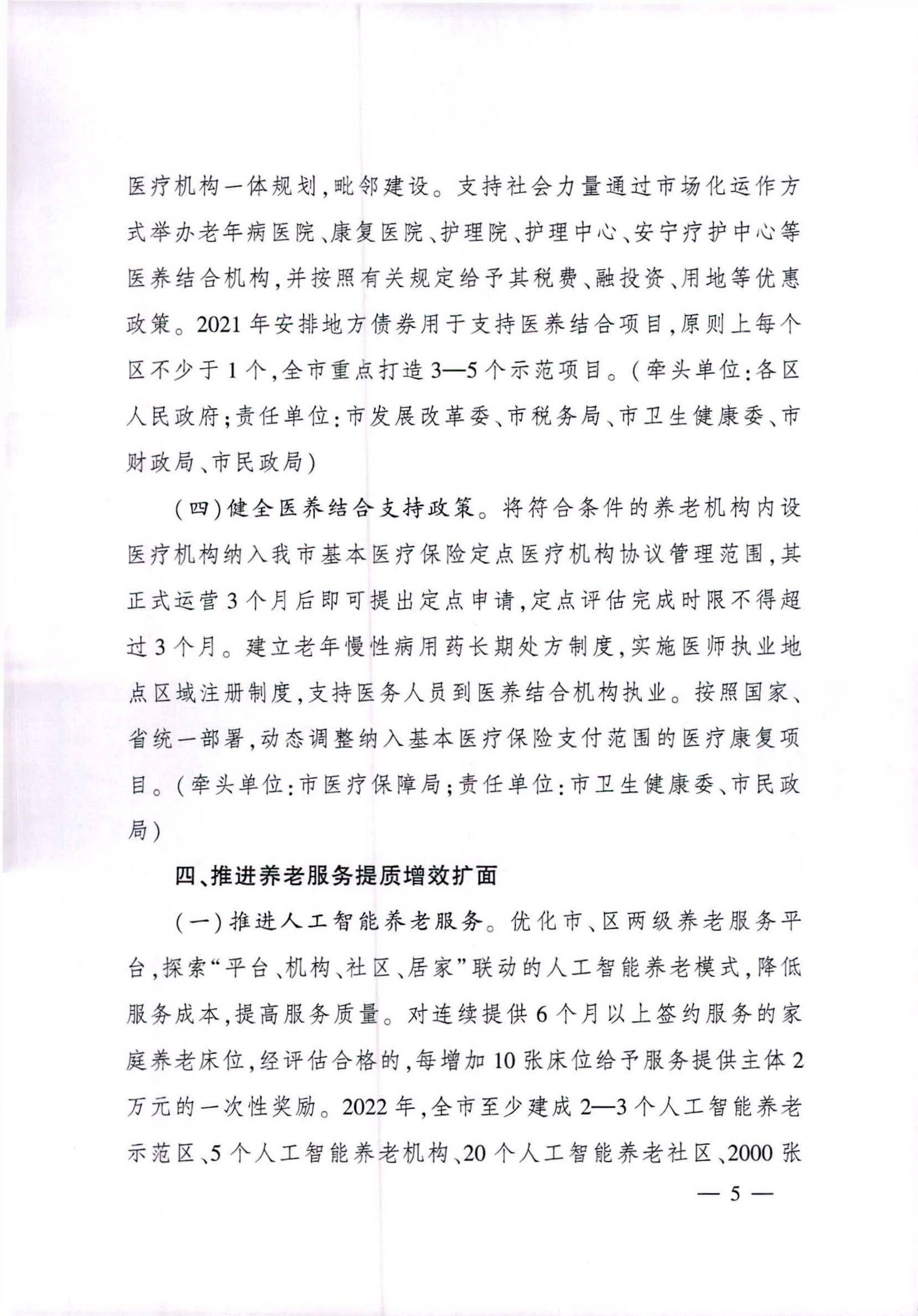 医疗机构一体规划,毗邻建设。支持社会力量通过市场化运作方式举办老年病医院、康复医院、护理院、护理中心、安宁疗护中心等医养结合机构,并按照有关规定给予其税费、融投资、用地等优惠政策。2021年安排地方债券用于支持医养结合项目,原则上每个区不少于1个,全市重点打造3—5个示范项目。(牵头单位:各区人民政府;责任单位:市发展改革委、市税务局、市卫生健康委、市财政局、市民政局)

(四)健全医养结合支持政策。将符合条件的养老机构内设医疗机构纳入我市基本医疗保险定点医疗机构协议管理范围,其正式运营3个月后即可提出定点申请,定点评估完成时限不得超过3个月。建立老年慢性病用药长期处方制度,实施医师执业地点区域注册制度,支持医务人员到医养结合机构执业。按照国家、省统一部署,动态调整纳入基本医疗保险支付范围的医疗康复项目。(牵头单位:市医疗保障局;责任单位:市卫生健康委、市民政局)

四、推进养老服务提质增效扩面

(一)推进人工智能养老服务。优化市、区两级养老服务平台,探索“平台、机构、社区、居家”联动的人工智能养老模式,降低服务成本,提高服务质量。对连续提供6个月以上签约服务的家庭养老床位,经评估合格的,每增加10张床位给予服务提供主体2万元的一次性奖励。2022年,全市至少建成2—3个人工智能养老示范区、5个人工智能养老机构、20个人工智能养老社区、2000张

— 5 —